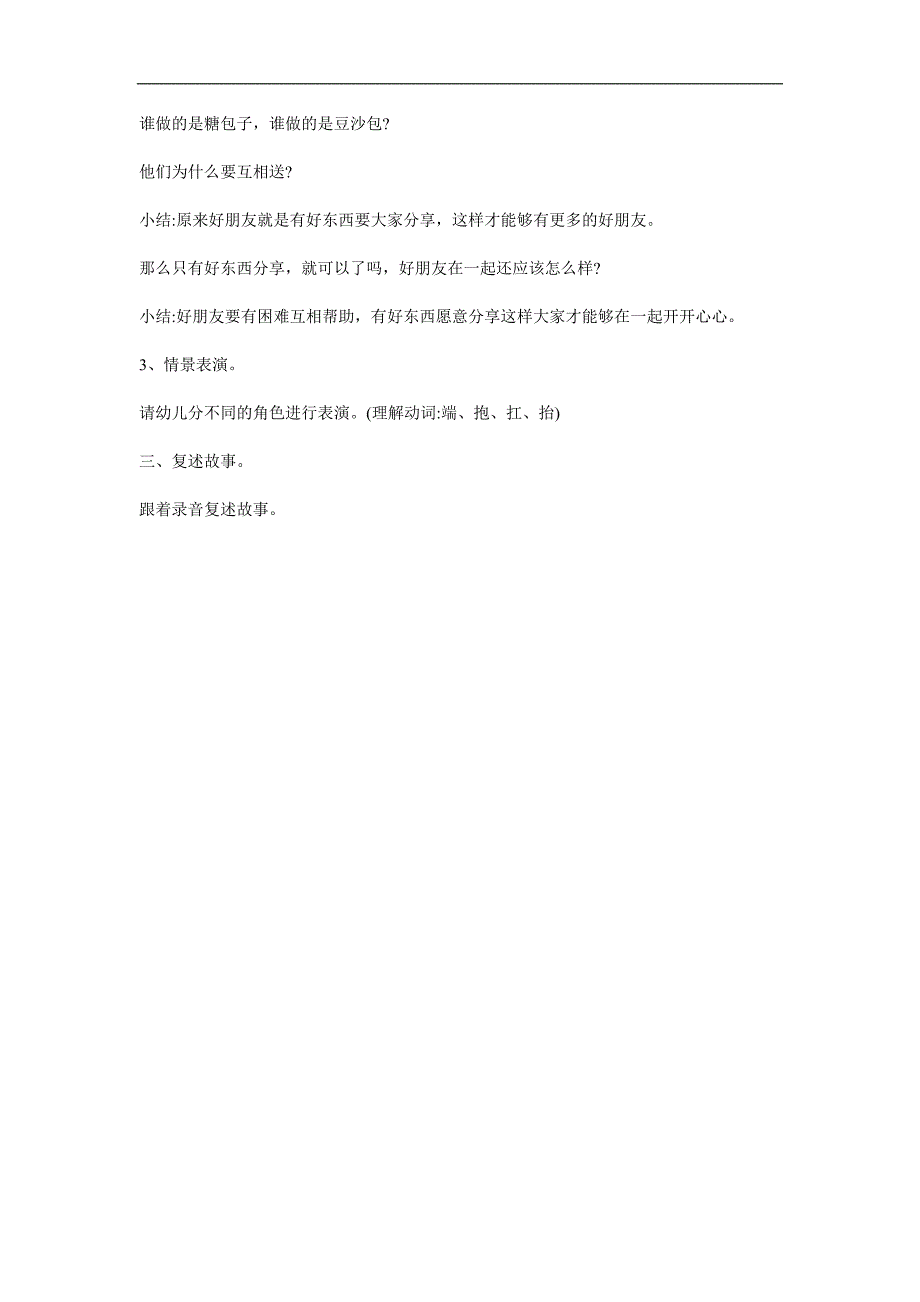 谁做的是糖包子，谁做的是豆沙包?

他们为什么要互相送?

小结:原来好朋友就是有好东西要大家分享，这样才能够有更多的好朋友。

那么只有好东西分享，就可以了吗，好朋友在一起还应该怎么样?

小结:好朋友要有困难互相帮助，有好东西愿意分享这样大家才能够在一起开开心心。

3、情景表演。

请幼儿分不同的角色进行表演。(理解动词:端、抱、扛、抬)

三、复述故事。

跟着录音复述故事。